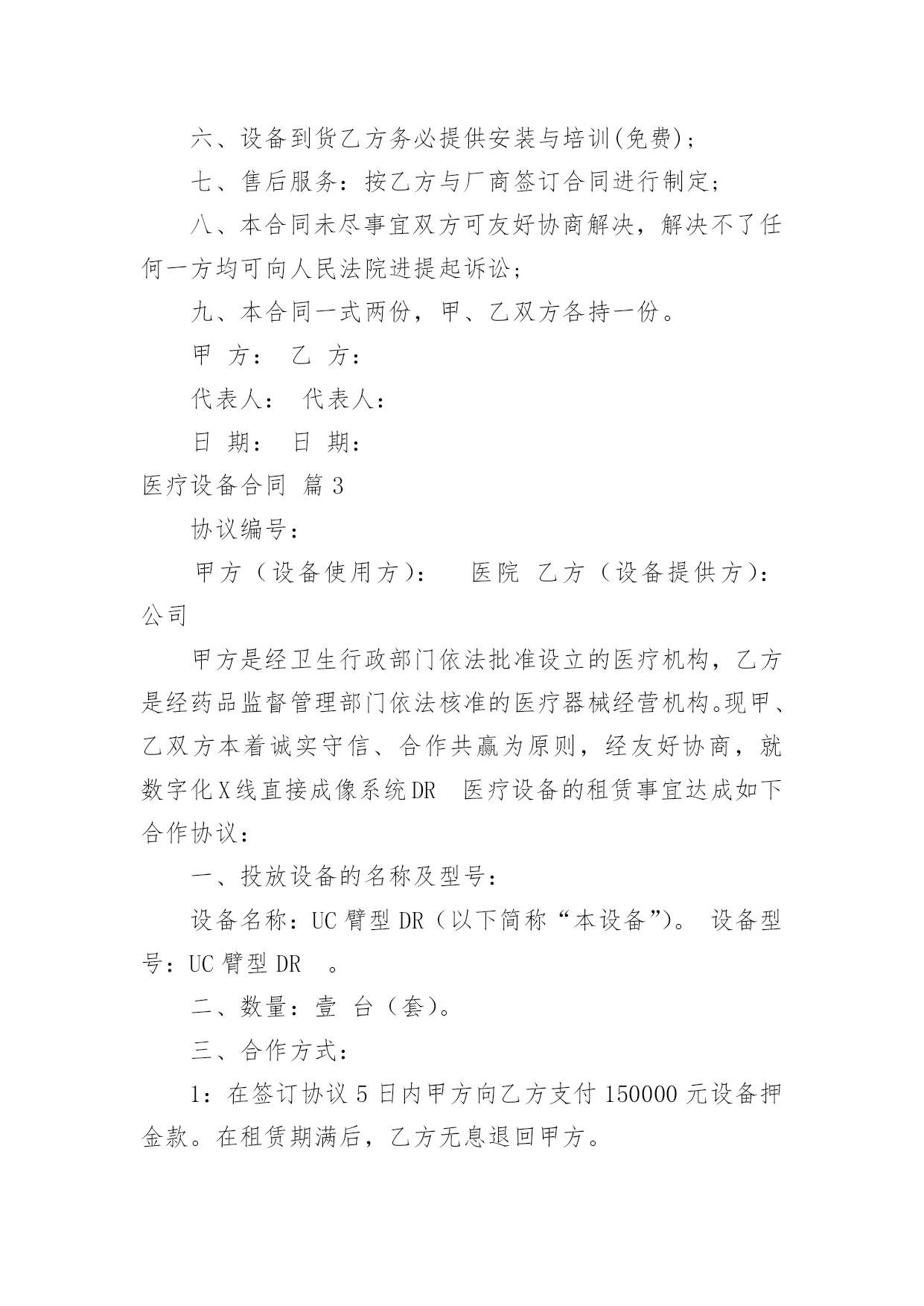 六、设备到货乙方务必提供安装与培训(免费)；

七、售后服务：按乙方与厂商签订合同进行制定；

八、本合同未尽事宜双方可友好协商解决，解决不了任何一方均可向人民法院进提起诉讼；

九、本合同一式两份，甲、乙双方各持一份。

甲 方： 乙 方：

代表人： 代表人：

日 期： 日 期：

医疗设备合同 篇3

协议编号：

甲方（设备使用方）： 医院 乙方（设备提供方）： 公司

甲方是经卫生行政部门依法批准设立的医疗机构，乙方是经药品监督管理部门依法核准的医疗器械经营机构。现甲、乙双方本着诚实守信、合作共赢为原则，经友好协商，就数字化X线直接成像系统DR 医疗设备的租赁事宜达成如下合作协议：

一、投放设备的名称及型号：

设备名称：UC臂型DR（以下简称“本设备”）。 设备型号：UC臂型DR 。

二、数量：壹 台（套）。

三、合作方式：

1：在签订协议5日内甲方向乙方支付150000元设备押金款。在租赁期满后，乙方无息退回甲方。